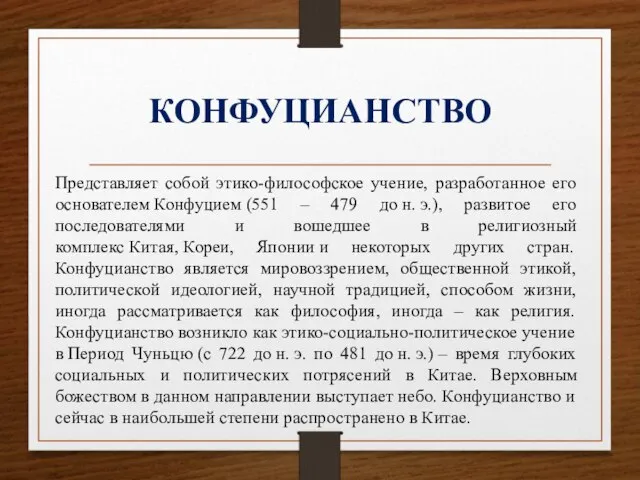 КОНФУЦИАНСТВО

Представляет собой этико-философское учение, разработанное его основателем Конфуцием (551 – 479 до н. э.), развитое его последователями и вошедшее в религиозный комплекс Китая, Кореи, Японии и некоторых других стран. Конфуцианство является мировоззрением, общественной этикой, политической идеологией, научной традицией, способом жизни, иногда рассматривается как философия, иногда – как религия. Конфуцианство возникло как этико-социально-политическое учение в Период Чуньцю (с 722 до н. э. по 481 до н. э.) – время глубоких социальных и политических потрясений в Китае. Верховным божеством в данном направлении выступает небо. Конфуцианство и сейчас в наибольшей степени распространено в Китае.